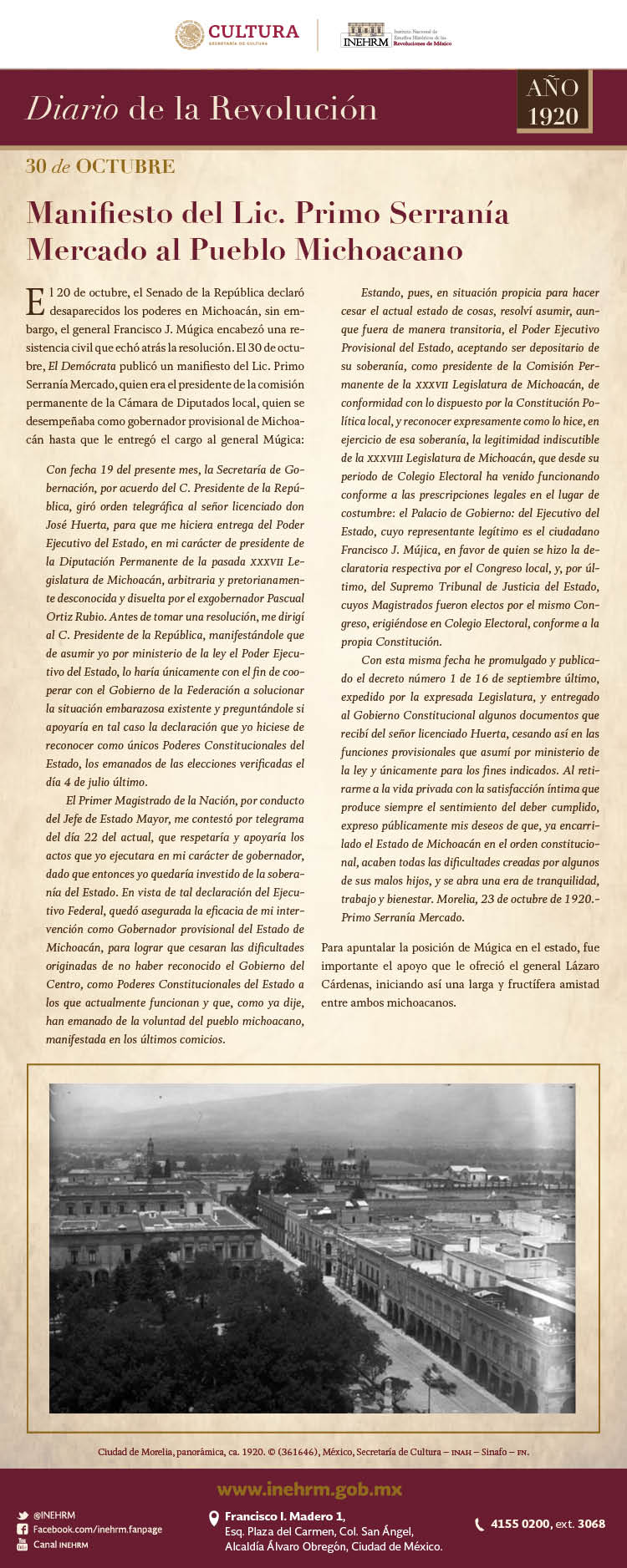 CULTURA
SECRETARÍA DE CULTURA

INEHRM Instituto Nacional de Estudios Históricos de las Revoluciones de México

Diario de la Revolución

AÑO 1920

30 de OCTUBRE

Manifiesto del Lic. Primo Serranía Mercado al Pueblo Michoacano

El 20 de octubre, el Senado de la República declaró desaparecidos los poderes en Michoacán, sin embargo, el general Francisco J. Múgica encabezó una resistencia civil que echó atrás la resolución. El 30 de octubre, El Demócrata publicó un manifiesto del Lic. Primo Serranía Mercado, quien era el presidente de la comisión permanente de la Cámara de Diputados local, quien se desempeñaba como gobernador provisional de Michoacán hasta que le entregó el cargo al general Múgica:

Con fecha 19 del presente mes, la Secretaría de Gobernación, por acuerdo del C. Presidente de la República, giró orden telegráfica al señor licenciado don José Huerta, para que me hiciera entrega del Poder Ejecutivo del Estado, en mi carácter de presidente de la Diputación Permanente de la pasada XXXVII Legislatura de Michoacán, arbitraria y pretorianamente desconocida y disuelta por el exgobernador Pascual Ortiz Rubio. Antes de tomar una resolución, me dirigí al C. Presidente de la República, manifestándole que de asumir yo por ministerio de la ley el Poder Ejecutivo del Estado, lo haría únicamente con el fin de cooperar con el Gobierno de la Federación a solucionar la situación embarazosa existente y preguntándole si apoyaría en tal caso la declaración que yo hiciese de reconocer como únicos Poderes Constitucionales del Estado, los emanados de las elecciones verificadas el día 4 de julio último.

El Primer Magistrado de la Nación, por conducto del Jefe de Estado Mayor, me contestó por telegrama del día 22 del actual, que respetaría y apoyaría los actos que yo ejecutara en mi carácter de gobernador, dado que entonces yo quedaría investido de la soberanía del Estado. En vista de tal declaración del Ejecutivo Federal, quedó asegurada la eficacia de mi intervención como Gobernador provisional del Estado de Michoacán, para lograr que cesaran las dificultades originadas de no haber reconocido el Gobierno del Centro, como Poderes Constitucionales del Estado a los que actualmente funcionan y que, como ya dije, han emanado de la voluntad del pueblo michoacano, manifestada en los últimos comicios.

Estando, pues, en situación propicia para hacer cesar el actual estado de cosas, resolví asumir, aunque fuera de manera transitoria, el Poder Ejecutivo Provisional del Estado, aceptando ser depositario de su soberanía, como presidente de la Comisión Permanente de la XXXVII Legislatura de Michoacán, de conformidad con lo dispuesto por la Constitución Política local, y reconocer expresamente como lo hice, en ejercicio de esa soberanía, la legitimidad indiscutible de la XXXVIII Legislatura de Michoacán, que desde su periodo de Colegio Electoral ha venido funcionando conforme a las prescripciones legales en el lugar de costumbre: el Palacio de Gobierno: del Ejecutivo del Estado, cuyo representante legítimo es el ciudadano Francisco J. Mújica, en favor de quien se hizo la declaratoria respectiva por el Congreso local, y, por último, del Supremo Tribunal de Justicia del Estado, cuyos Magistrados fueron electos por el mismo Congreso, erigiéndose en Colegio Electoral, conforme a la propia Constitución.

Con esta misma fecha he promulgado y publicado el decreto número 1 de 16 de septiembre último, expedido por la expresada Legislatura, y entregado al Gobierno Constitucional algunos documentos que recibí del señor licenciado Huerta, cesando así en las funciones provisionales que asumí por ministerio de la ley y únicamente para los fines indicados. Al retirarme a la vida privada con la satisfacción íntima que produce siempre el sentimiento del deber cumplido, expreso públicamente mis deseos de que, ya encarrilado el Estado de Michoacán en el orden constitucional, acaben todas las dificultades creadas por algunos de sus malos hijos, y se abra una era de tranquilidad, trabajo y bienestar. Morelia, 23 de octubre de 1920.- Primo Serranía Mercado.

Para apuntalar la posición de Múgica en el estado, fue importante el apoyo que le ofreció el general Lázaro Cárdenas, iniciando así una larga y fructífera amistad entre ambos michoacanos.

Ciudad de Morelia, panorámica, ca. 1920. © (361646), México, Secretaría de Cultura – INAH – Sinafo – FN.

www.inehrm.gob.mx

@INEHRM
Facebook.com/inehrm.fanpage
Canal INEHRM

Francisco I. Madero 1, Esq. Plaza del Carmen, Col. San Ángel, Alcaldía Álvaro Obregón, Ciudad de México.

4155 0200, ext. 3068